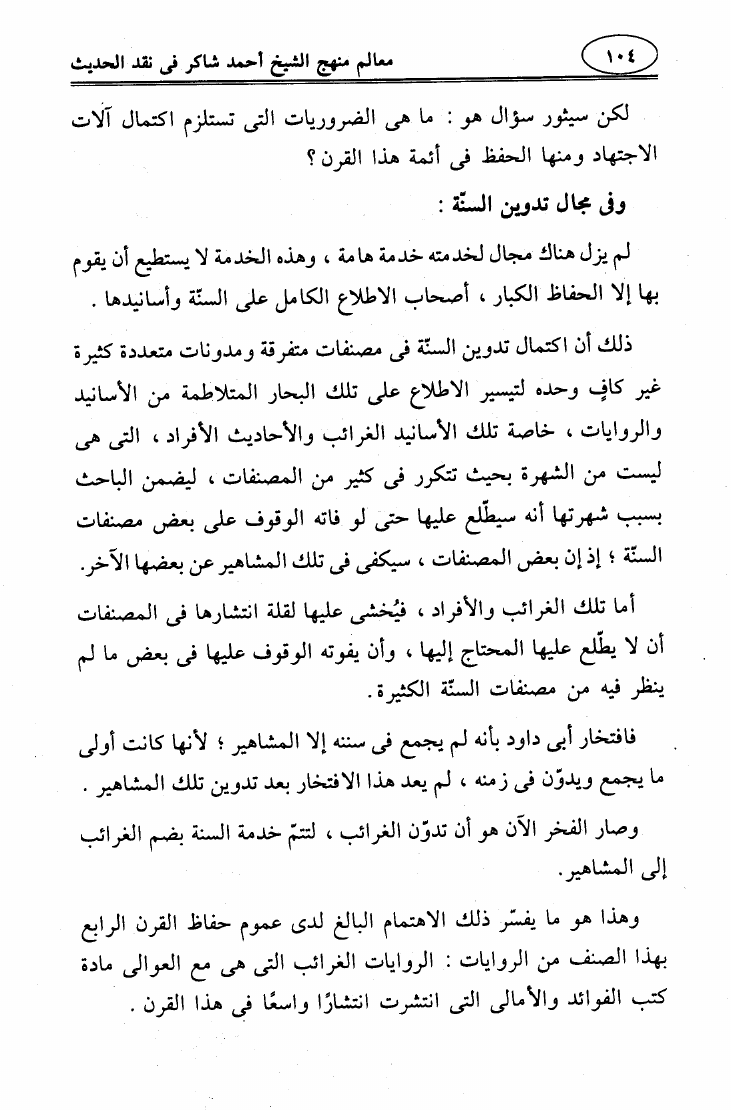 ١٠٤ معالم منهج الشيخ أحمد شاكر فى نقد الحديث

لكن سيثور سؤال هو : ما هى الضروريات التى تستلزم اكتمال آلات الاجتهاد ومنها الحفظ فى أئمة هذا القرن ؟

وفى مجال تدوين السنّة :

لم يزل هناك مجال لخدمته خدمة هامة ، وهذه الخدمة لا يستطيع أن يقوم بها إلا الحفاظ الكبار ، أصحاب الاطلاع الكامل على السنّة وأسانيدها .

ذلك أن اكتمال تدوين السنّة فى مصنفات متفرقة ومدونات متعددة كثيرة غير كافٍ وحده لتيسير الاطلاع على تلك البحار المتلاطمة من الأسانيد والروايات ، خاصة تلك الأسانيد الغرائب والأحاديث الأفراد ، التى هى ليست من الشهرة بحيث تتكرر فى كثير من المصنفات ، ليضمن الباحث بسبب شهرتها أنه سيطّلع عليها حتى لو فاته الوقوف على بعض مصنفات السنّة ؛ إذ إن بعض المصنفات ، سيكفى فى تلك المشاهير عن بعضها الآخر.

أما تلك الغرائب والأفراد ، فيُخشى عليها لقلة انتشارها فى المصنفات أن لا يطّلع عليها المحتاج إليها ، وأن يفوته الوقوف عليها فى بعض ما لم ينظر فيه من مصنفات السنّة الكثيرة.

فافتخار أبى داود بأنه لم يجمع فى سننه إلا المشاهير ؛ لأنها كانت أولى ما يجمع ويدوّن فى زمنه ، لم يعد هذا الافتخار بعد تدوين تلك المشاهير .

وصار الفخر الآن هو أن تدوّن الغرائب ، لتتمّ خدمة السنة بضم الغرائب إلى المشاهير.

وهذا هو ما يفسّر ذلك الاهتمام البالغ لدى عموم حفاظ القرن الرابع بهذا الصنف من الروايات : الروايات الغرائب التى هى مع العوالى مادة كتب الفوائد والأمالى التى انتشرت انتشارًا واسعًا فى هذا القرن .